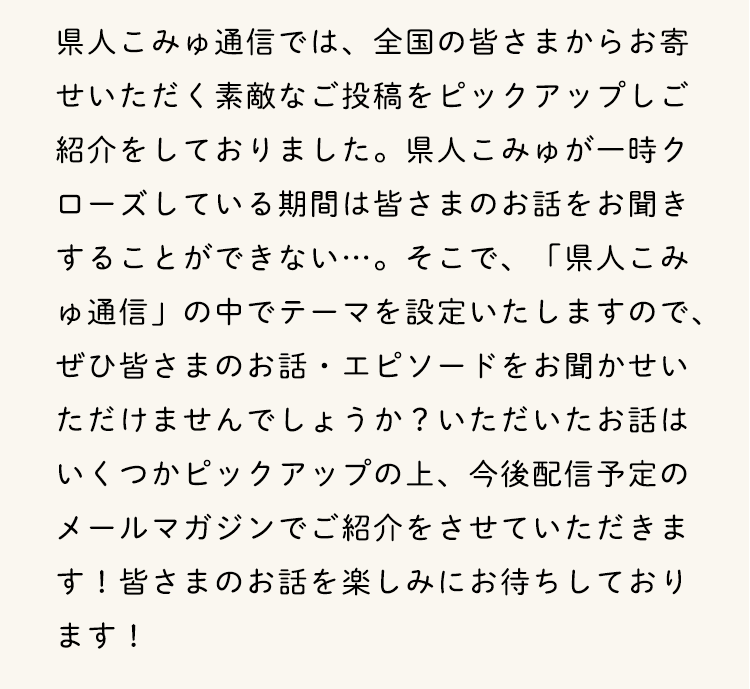 県人こみゅ通信では、全国の皆さまからお寄せいただく素敵なご投稿をピックアップしご紹介をしておりました。県人こみゅが一時クローズしている期間は皆さまのお話をお聞きすることができない…。そこで、「県人こみゅ通信」の中でテーマを設定いたしますので、ぜひ皆さまのお話・エピソードをお聞かせいただけませんでしょうか？いただいたお話はいくつかピックアップの上、今後配信予定のメールマガジンでご紹介をさせていただきます！皆さまのお話を楽しみにお待ちしております！